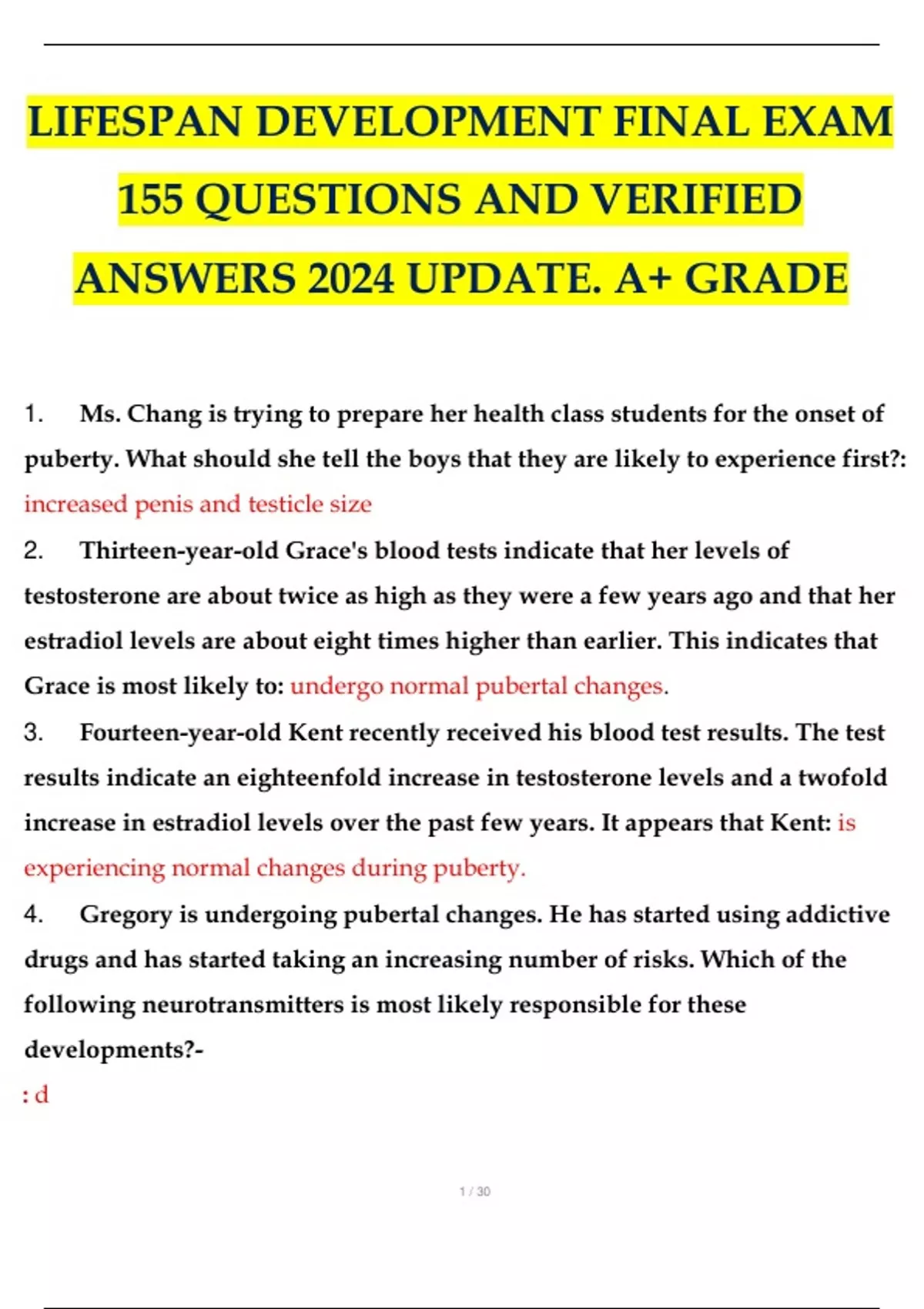 LIFESPAN DEVELOPMENT FINAL EXAM 155 QUESTIONS AND VERIFIED ANSWERS 2024 UPDATE. A+ GRADE

1. Ms. Chang is trying to prepare her health class students for the onset of puberty. What should she tell the boys that they are likely to experience first?: increased penis and testicle size

2. Thirteen-year-old Grace's blood tests indicate that her levels of testosterone are about twice as high as they were a few years ago and that her estradiol levels are about eight times higher than earlier. This indicates that Grace is most likely to: undergo normal pubertal changes.

3. Fourteen-year-old Kent recently received his blood test results. The test results indicate an eighteenfold increase in testosterone levels and a twofold increase in estradiol levels over the past few years. It appears that Kent: is experiencing normal changes during puberty.

4. Gregory is undergoing pubertal changes. He has started using addictive drugs and has started taking an increasing number of risks. Which of the following neurotransmitters is most likely responsible for these developments?-
: d

1 / 30